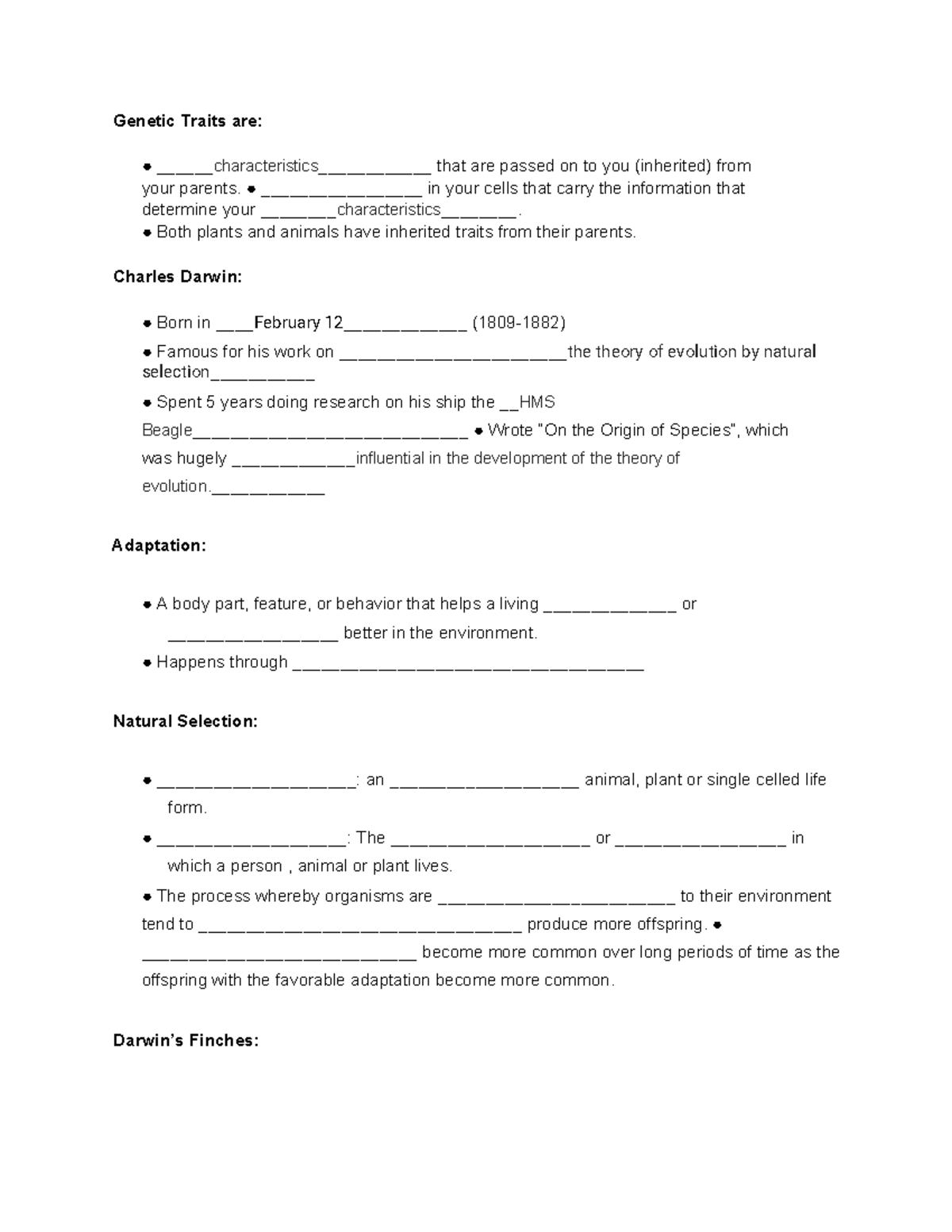 Genetic Traits are:

• ____characteristics____ that are passed on to you (inherited) from your parents. • ____ in your cells that carry the information that determine your ____characteristics____.
• Both plants and animals have inherited traits from their parents.

Charles Darwin:

• Born in ____February 12____ (1809-1882)
• Famous for his work on ____the theory of evolution by natural selection____
• Spent 5 years doing research on his ship the ____HMS Beagle____ • Wrote "On the Origin of Species", which was hugely ____influential in the development of the theory of evolution.____

Adaptation:

• A body part, feature, or behavior that helps a living ____ or ____ better in the environment.
• Happens through ____

Natural Selection:

• ____: an ____ animal, plant or single celled life form.
• ____: The ____ or ____ in which a person , animal or plant lives.
• The process whereby organisms are ____ to their environment tend to ____ produce more offspring. • ____ become more common over long periods of time as the offspring with the favorable adaptation become more common.

Darwin's Finches: